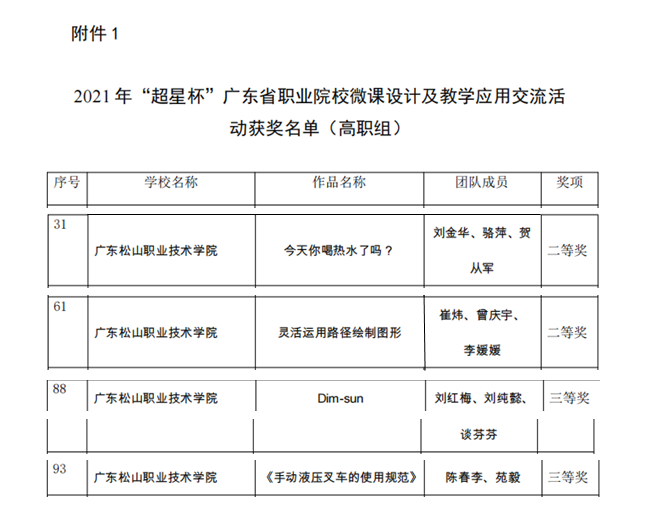 附件1

2021年“超星杯”广东省职业院校微课设计及教学应用交流活动获奖名单（高职组）

| 序号 | 学校名称 | 作品名称 | 团队成员 | 奖项 |
|---|---|---|---|---|
| 31 | 广东松山职业技术学院 | 今天你喝热水了吗？ | 刘金华、骆萍、贺从军 | 二等奖 |
| 61 | 广东松山职业技术学院 | 灵活运用路径绘制图形 | 崔炜、曾庆宇、李媛媛 | 二等奖 |
| 88 | 广东松山职业技术学院 | Dim-sun | 刘红梅、刘纯懿、谈芬芬 | 三等奖 |
| 93 | 广东松山职业技术学院 | 《手动液压叉车的使用规范》 | 陈春李、苑毅 | 三等奖 |